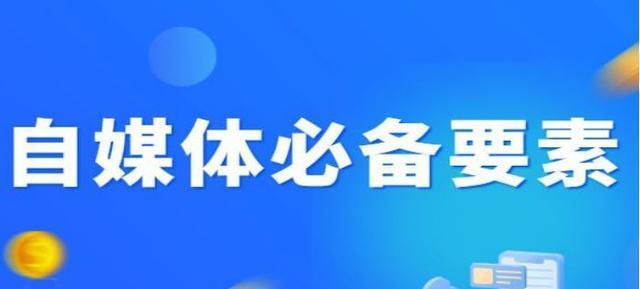 自媒体必备要素